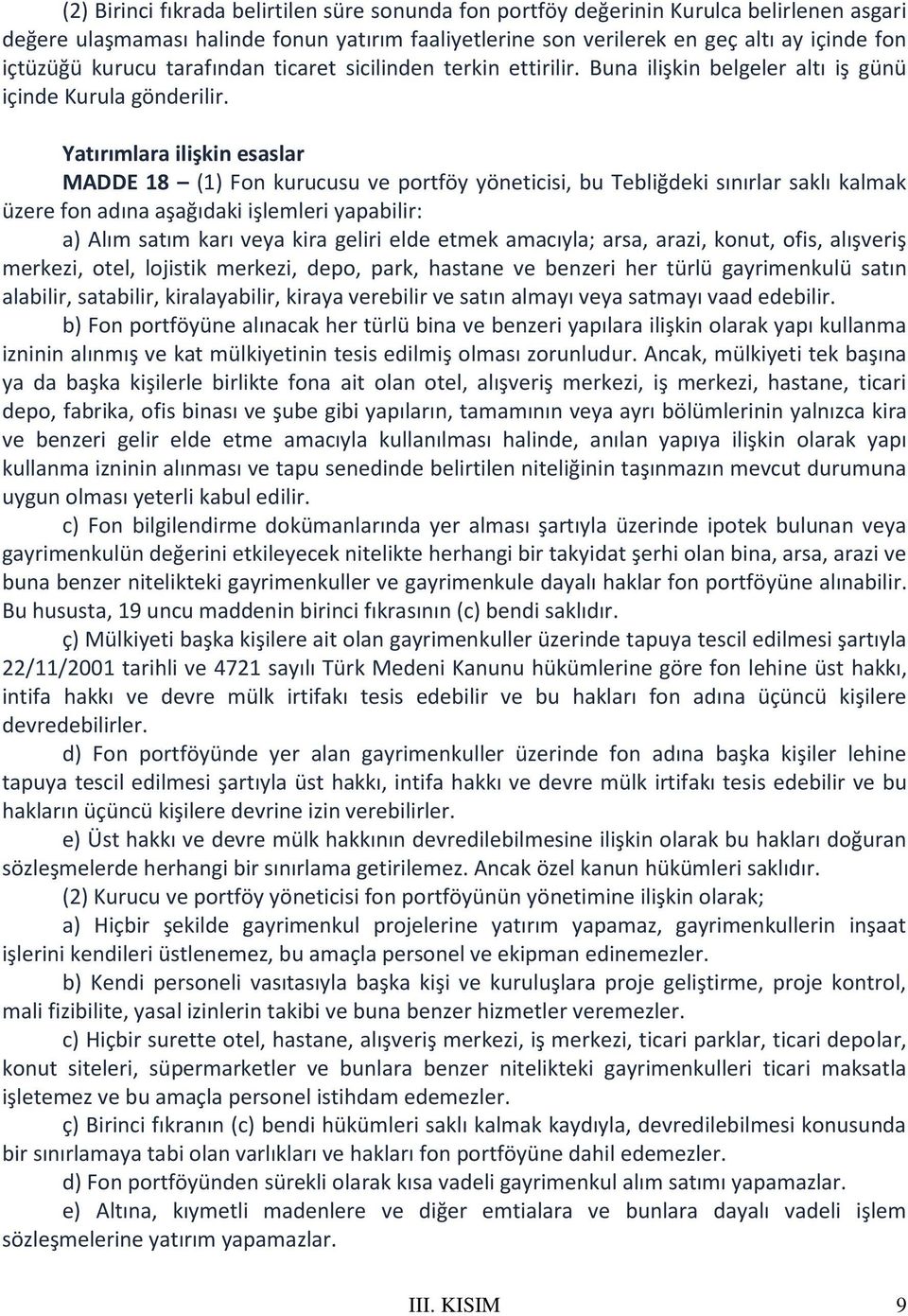 (2) Birinci fıkrada belirtilen süre sonunda fon portföy değerinin Kurulca belirlenen asgari değere ulaşmaması halinde fonun yatırım faaliyetlerine son verilerek en geç altı ay içinde fon içtüzüğü kurucu tarafından ticaret sicilinden terkin ettirilir. Buna ilişkin belgeler altı iş günü içinde Kurula gönderilir.

Yatırımlara ilişkin esaslar

MADDE 18 – (1) Fon kurucusu ve portföy yöneticisi, bu Tebliğdeki sınırlar saklı kalmak üzere fon adına aşağıdaki işlemleri yapabilir:

a) Alım satım karı veya kira geliri elde etmek amacıyla; arsa, arazi, konut, ofis, alışveriş merkezi, otel, lojistik merkezi, depo, park, hastane ve benzeri her türlü gayrimenkulü satın alabilir, satabilir, kiralayabilir, kiraya verebilir ve satın almayı veya satmayı vaad edebilir.

b) Fon portföyüne alınacak her türlü bina ve benzeri yapılara ilişkin olarak yapı kullanma izninin alınmış ve kat mülkiyetinin tesis edilmiş olması zorunludur. Ancak, mülkiyeti tek başına ya da başka kişilerle birlikte fona ait olan otel, alışveriş merkezi, iş merkezi, hastane, ticari depo, fabrika, ofis binası ve şube gibi yapıların, tamamının veya ayrı bölümlerinin yalnızca kira ve benzeri gelir elde etme amacıyla kullanılması halinde, anılan yapıya ilişkin olarak yapı kullanma izninin alınması ve tapu senedinde belirtilen niteliğinin taşınmazın mevcut durumuna uygun olması yeterli kabul edilir.

c) Fon bilgilendirme dokümanlarında yer alması şartıyla üzerinde ipotek bulunan veya gayrimenkulün değerini etkileyecek nitelikte herhangi bir takyidat şerhi olan bina, arsa, arazi ve buna benzer nitelikteki gayrimenkuller ve gayrimenkule dayalı haklar fon portföyüne alınabilir. Bu hususta, 19 uncu maddenin birinci fıkrasının (c) bendi saklıdır.

ç) Mülkiyeti başka kişilere ait olan gayrimenkuller üzerinde tapuya tescil edilmesi şartıyla 22/11/2001 tarihli ve 4721 sayılı Türk Medeni Kanunu hükümlerine göre fon lehine üst hakkı, intifa hakkı ve devre mülk irtifakı tesis edebilir ve bu hakları fon adına üçüncü kişilere devredebilirler.

d) Fon portföyünde yer alan gayrimenkuller üzerinde fon adına başka kişiler lehine tapuya tescil edilmesi şartıyla üst hakkı, intifa hakkı ve devre mülk irtifakı tesis edebilir ve bu hakların üçüncü kişilere devrine izin verebilirler.

e) Üst hakkı ve devre mülk hakkının devredilebilmesine ilişkin olarak bu hakları doğuran sözleşmelerde herhangi bir sınırlama getirilemez. Ancak özel kanun hükümleri saklıdır.

(2) Kurucu ve portföy yöneticisi fon portföyünün yönetimine ilişkin olarak;

a) Hiçbir şekilde gayrimenkul projelerine yatırım yapamaz, gayrimenkullerin inşaat işlerini kendileri üstlenemez, bu amaçla personel ve ekipman edinemezler.

b) Kendi personeli vasıtasıyla başka kişi ve kuruluşlara proje geliştirme, proje kontrol, mali fizibilite, yasal izinlerin takibi ve buna benzer hizmetler veremezler.

c) Hiçbir surette otel, hastane, alışveriş merkezi, iş merkezi, ticari parklar, ticari depolar, konut siteleri, süpermarketler ve bunlara benzer nitelikteki gayrimenkulleri ticari maksatla işletemez ve bu amaçla personel istihdam edemezler.

ç) Birinci fıkranın (c) bendi hükümleri saklı kalmak kaydıyla, devredilebilmesi konusunda bir sınırlamaya tabi olan varlıkları ve hakları fon portföyüne dahil edemezler.

d) Fon portföyünden sürekli olarak kısa vadeli gayrimenkul alım satımı yapamazlar.

e) Altına, kıymetli madenlere ve diğer emtialara ve bunlara dayalı vadeli işlem sözleşmelerine yatırım yapamazlar.

III. KISIM 9